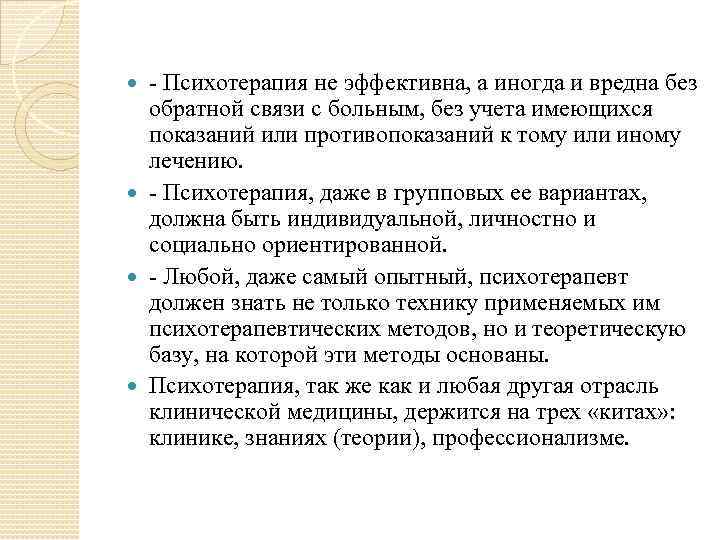 - Психотерапия не эффективна, а иногда и вредна без обратной связи с больным, без учета имеющихся показаний или противопоказаний к тому или иному лечению.

- Психотерапия, даже в групповых ее вариантах, должна быть индивидуальной, личностно и социально ориентированной.

- Любой, даже самый опытный, психотерапевт должен знать не только технику применяемых им психотерапевтических методов, но и теоретическую базу, на которой эти методы основаны.

Психотерапия, так же как и любая другая отрасль клинической медицины, держится на трех «китах»: клинике, знаниях (теории), профессионализме.